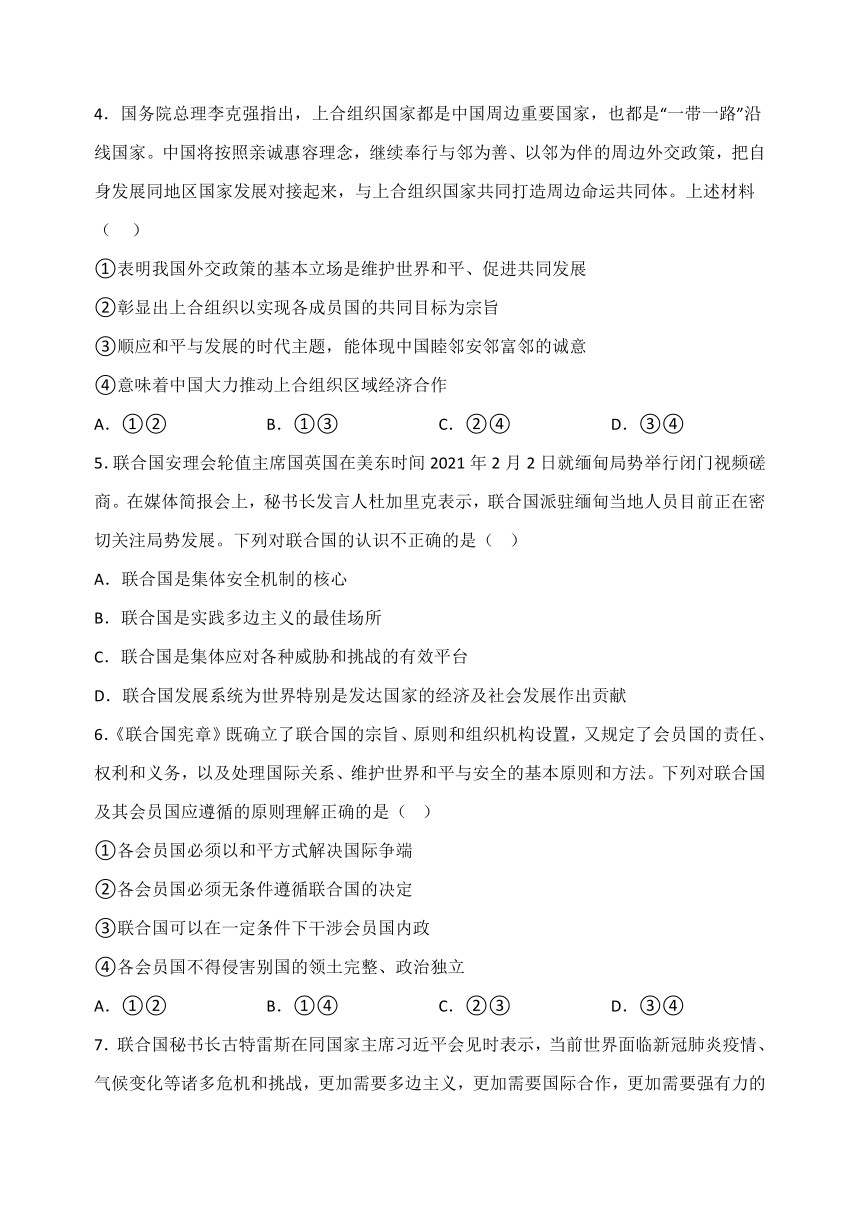 4．国务院总理李克强指出，上合组织国家都是中国周边重要国家，也都是“一带一路”沿线国家。中国将按照亲诚惠容理念，继续奉行与邻为善、以邻为伴的周边外交政策，把自身发展同地区国家发展对接起来，与上合组织国家共同打造周边命运共同体。上述材料（ ）

①表明我国外交政策的基本立场是维护世界和平、促进共同发展

②彰显出上合组织以实现各成员国的共同目标为宗旨

③顺应和平与发展的时代主题，能体现中国睦邻安邻富邻的诚意

④意味着中国大力推动上合组织区域经济合作

A．①②　　B．①③　　C．②④　　D．③④

5. 联合国安理会轮值主席国英国在美东时间 2021 年 2 月 2 日就缅甸局势举行闭门视频磋商。在媒体简报会上，秘书长发言人杜加里克表示，联合国派驻缅甸当地人员目前正在密切关注局势发展。下列对联合国的认识不正确的是（ ）

A．联合国是集体安全机制的核心

B．联合国是实践多边主义的最佳场所

C．联合国是集体应对各种威胁和挑战的有效平台

D．联合国发展系统为世界特别是发达国家的经济及社会发展作出贡献

6.《联合国宪章》既确立了联合国的宗旨、原则和组织机构设置，又规定了会员国的责任、权利和义务，以及处理国际关系、维护世界和平与安全的基本原则和方法。下列对联合国及其会员国应遵循的原则理解正确的是（ ）

①各会员国必须以和平方式解决国际争端

②各会员国必须无条件遵循联合国的决定

③联合国可以在一定条件下干涉会员国内政

④各会员国不得侵害别国的领土完整、政治独立

A．①②　　B．①④　　C．②③　　D．③④

7．联合国秘书长古特雷斯在同国家主席习近平会见时表示，当前世界面临新冠肺炎疫情、气候变化等诸多危机和挑战，更加需要多边主义，更加需要国际合作，更加需要强有力的